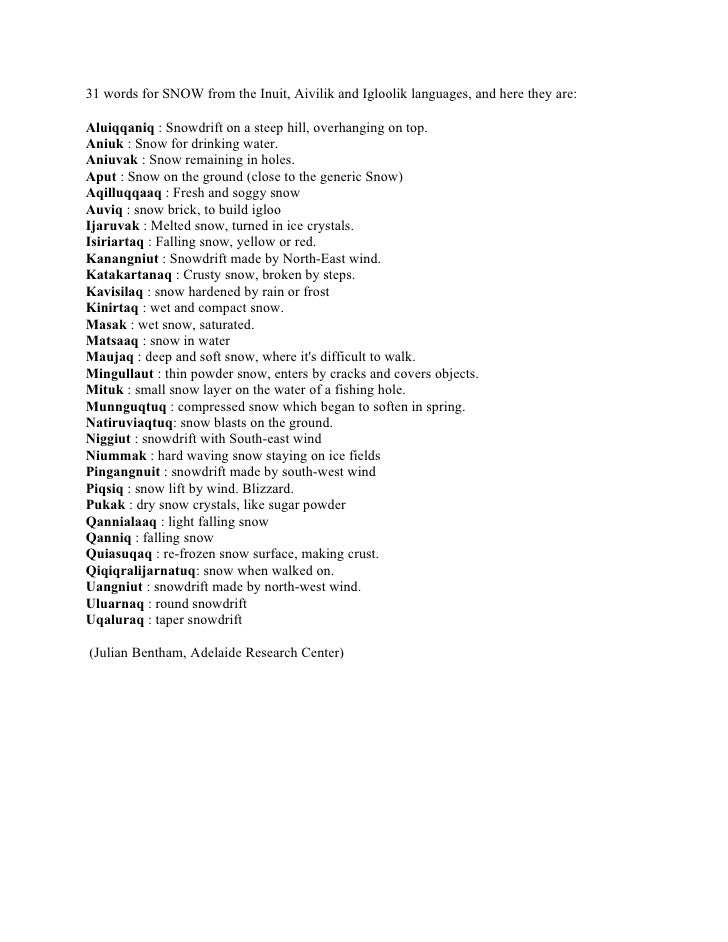 31 words for SNOW from the Inuit, Aivilik and Igloolik languages, and here they are:

Aluiqqaniq : Snowdrift on a steep hill, overhanging on top.
Aniuk : Snow for drinking water.
Aniuvak : Snow remaining in holes.
Aput : Snow on the ground (close to the generic Snow)
Aqilluqqaaq : Fresh and soggy snow
Auviq : snow brick, to build igloo
Ijaruvak : Melted snow, turned in ice crystals.
Isiriartaq : Falling snow, yellow or red.
Kanangniut : Snowdrift made by North-East wind.
Katakartanaq : Crusty snow, broken by steps.
Kavisilaq : snow hardened by rain or frost
Kinirtaq : wet and compact snow.
Masak : wet snow, saturated.
Matsaaq : snow in water
Maujaq : deep and soft snow, where it's difficult to walk.
Mingullaut : thin powder snow, enters by cracks and covers objects.
Mituk : small snow layer on the water of a fishing hole.
Munnguqtuq : compressed snow which began to soften in spring.
Natiruviaqtuq: snow blasts on the ground.
Niggiut : snowdrift with South-east wind
Niummak : hard waving snow staying on ice fields
Pingangnuit : snowdrift made by south-west wind
Piqsiq : snow lift by wind. Blizzard.
Pukak : dry snow crystals, like sugar powder
Qannialaaq : light falling snow
Qanniq : falling snow
Quiasuqaq : re-frozen snow surface, making crust.
Qiqiqralijarnatuq: snow when walked on.
Uangniut : snowdrift made by north-west wind.
Uluarnaq : round snowdrift
Uqaluraq : taper snowdrift

(Julian Bentham, Adelaide Research Center)